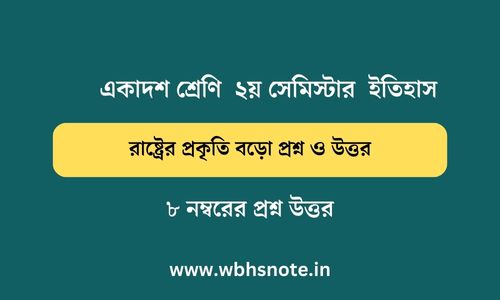 একাদশ শ্রেণি ২য় সেমিস্টার ইতিহাস

রাষ্ট্রের প্রকৃতি বড়ো প্রশ্ন ও উত্তর

৮ নম্বরের প্রশ্ন উত্তর

www.wbhsnote.in